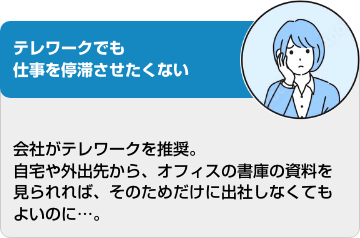 テレワークでも
仕事を停滞させたくない

会社がテレワークを推奨。
自宅や外出先から、オフィスの書庫の資料を見られれば、そのためだけに出社しなくてもよいのに…。